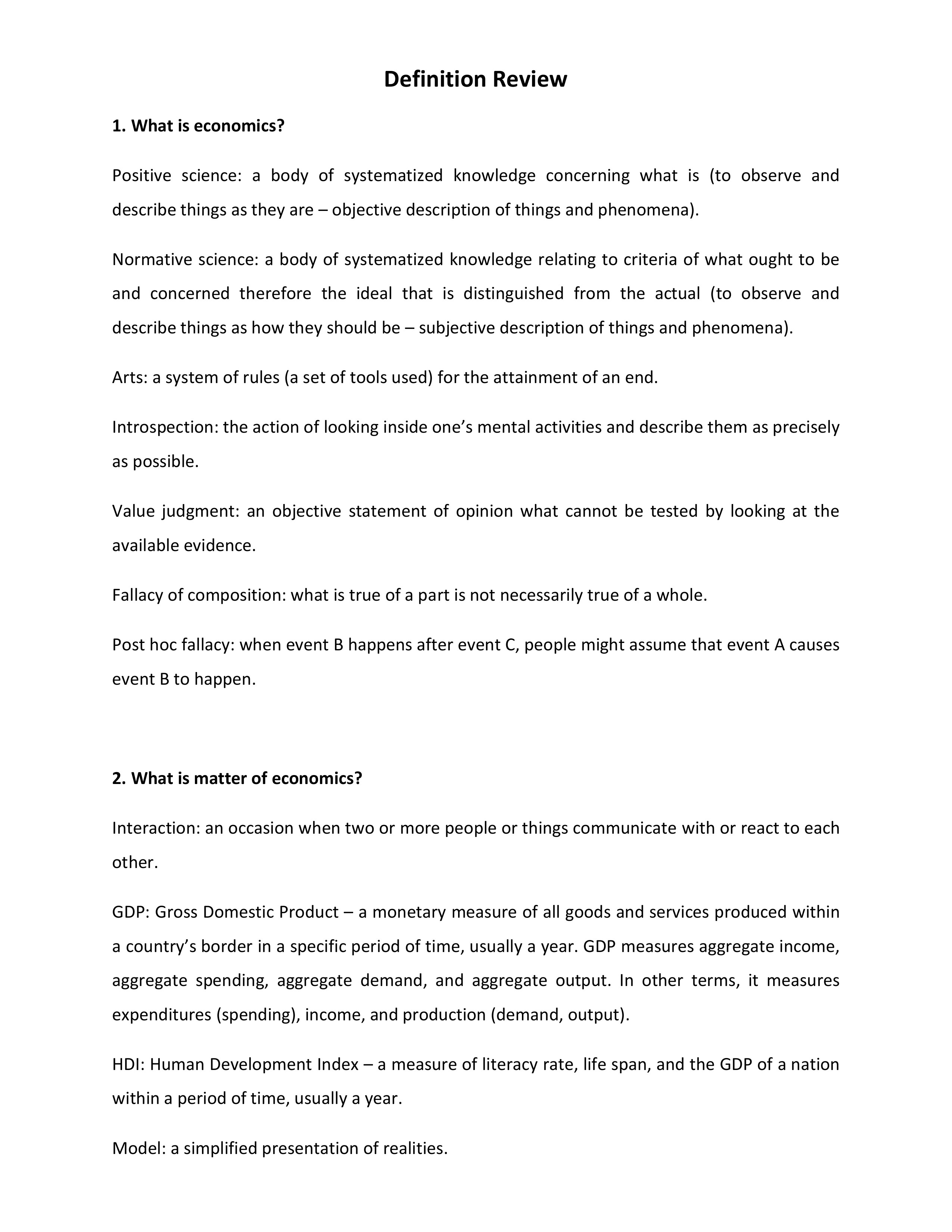 Definition Review

1. What is economics?

Positive science: a body of systematized knowledge concerning what is (to observe and describe things as they are – objective description of things and phenomena).

Normative science: a body of systematized knowledge relating to criteria of what ought to be and concerned therefore the ideal that is distinguished from the actual (to observe and describe things as how they should be – subjective description of things and phenomena).

Arts: a system of rules (a set of tools used) for the attainment of an end.

Introspection: the action of looking inside one's mental activities and describe them as precisely as possible.

Value judgment: an objective statement of opinion what cannot be tested by looking at the available evidence.

Fallacy of composition: what is true of a part is not necessarily true of a whole.

Post hoc fallacy: when event B happens after event C, people might assume that event A causes event B to happen.

2. What is matter of economics?

Interaction: an occasion when two or more people or things communicate with or react to each other.

GDP: Gross Domestic Product – a monetary measure of all goods and services produced within a country's border in a specific period of time, usually a year. GDP measures aggregate income, aggregate spending, aggregate demand, and aggregate output. In other terms, it measures expenditures (spending), income, and production (demand, output).

HDI: Human Development Index – a measure of literacy rate, life span, and the GDP of a nation within a period of time, usually a year.

Model: a simplified presentation of realities.